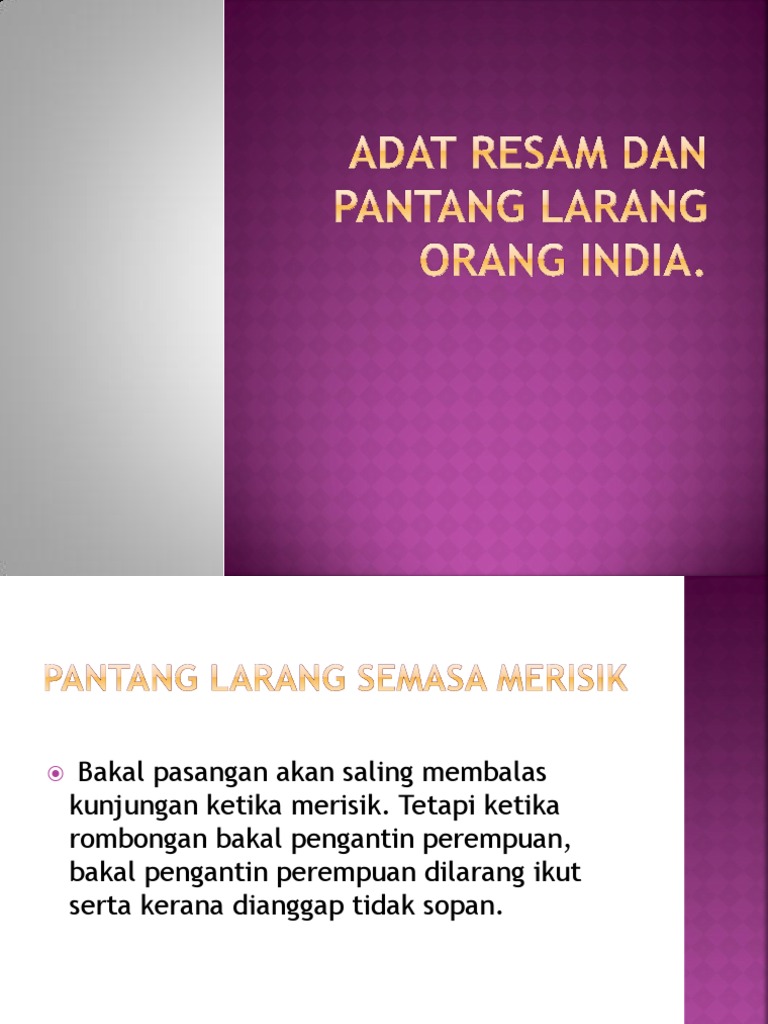 ADAT RESAM DAN PANTANG LARANG ORANG INDIA.

PANTANG LARANG SEMASA MERISIK

Bakal pasangan akan saling membalas kunjungan ketika merisik. Tetapi ketika rombongan bakal pengantin perempuan, bakal pengantin perempuan dilarang ikut serta kerana dianggap tidak sopan.